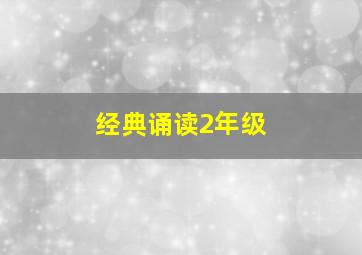 经典诵读2年级